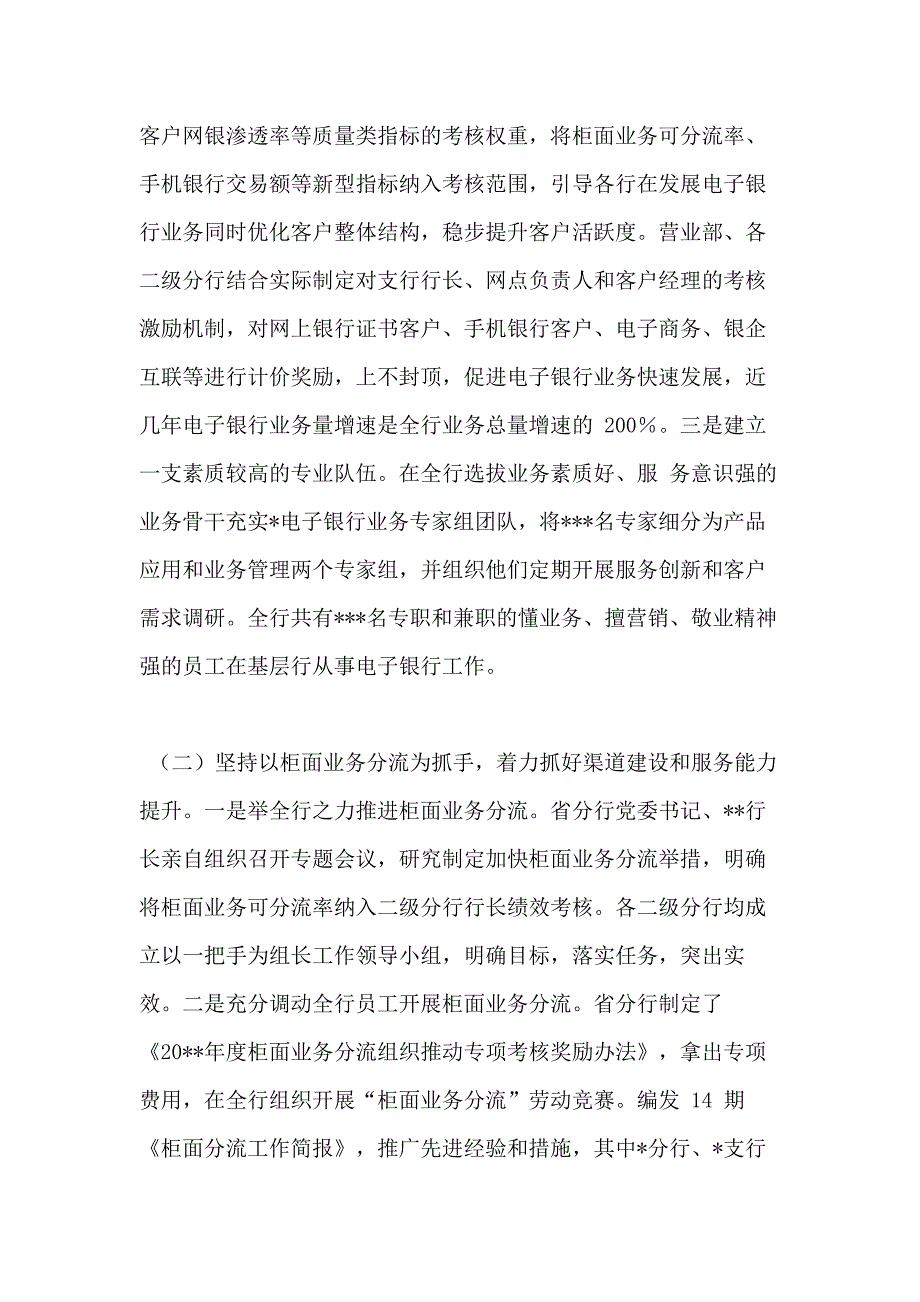 客户网银渗透率等质量类指标的考核权重，将柜面业务可分流率、手机银行交易额等新型指标纳入考核范围，引导各行在发展电子银行业务同时优化客户整体结构，稳步提升客户活跃度。营业部、各二级分行结合实际制定对支行行长、网点负责人和客户经理的考核激励机制，对网上银行证书客户、手机银行客户、电子商务、银企互联等进行计价奖励，上不封顶，促进电子银行业务快速发展，近几年电子银行业务量增速是全行业务总量增速的 200%。三是建立一支素质较高的专业队伍。在全行选拔业务素质好、服 务意识强的业务骨干充实*电子银行业务专家组团队，将***名专家细分为产品应用和业务管理两个专家组，并组织他们定期开展服务创新和客户需求调研。全行共有***名专职和兼职的懂业务、擅营销、敬业精神强的员工在基层行从事电子银行工作。

（二）坚持以柜面业务分流为抓手，着力抓好渠道建设和服务能力提升。一是举全行之力推进柜面业务分流。省分行党委书记、**行长亲自组织召开专题会议，研究制定加快柜面业务分流举措，明确将柜面业务可分流率纳入二级分行行长绩效考核。各二级分行均成立以一把手为组长工作领导小组，明确目标，落实任务，突出实效。二是充分调动全行员工开展柜面业务分流。省分行制定了《20**年度柜面业务分流组织推动专项考核奖励办法》，拿出专项费用，在全行组织开展“柜面业务分流”劳动竞赛。编发 14 期《柜面分流工作简报》，推广先进经验和措施，其中*分行、*支行